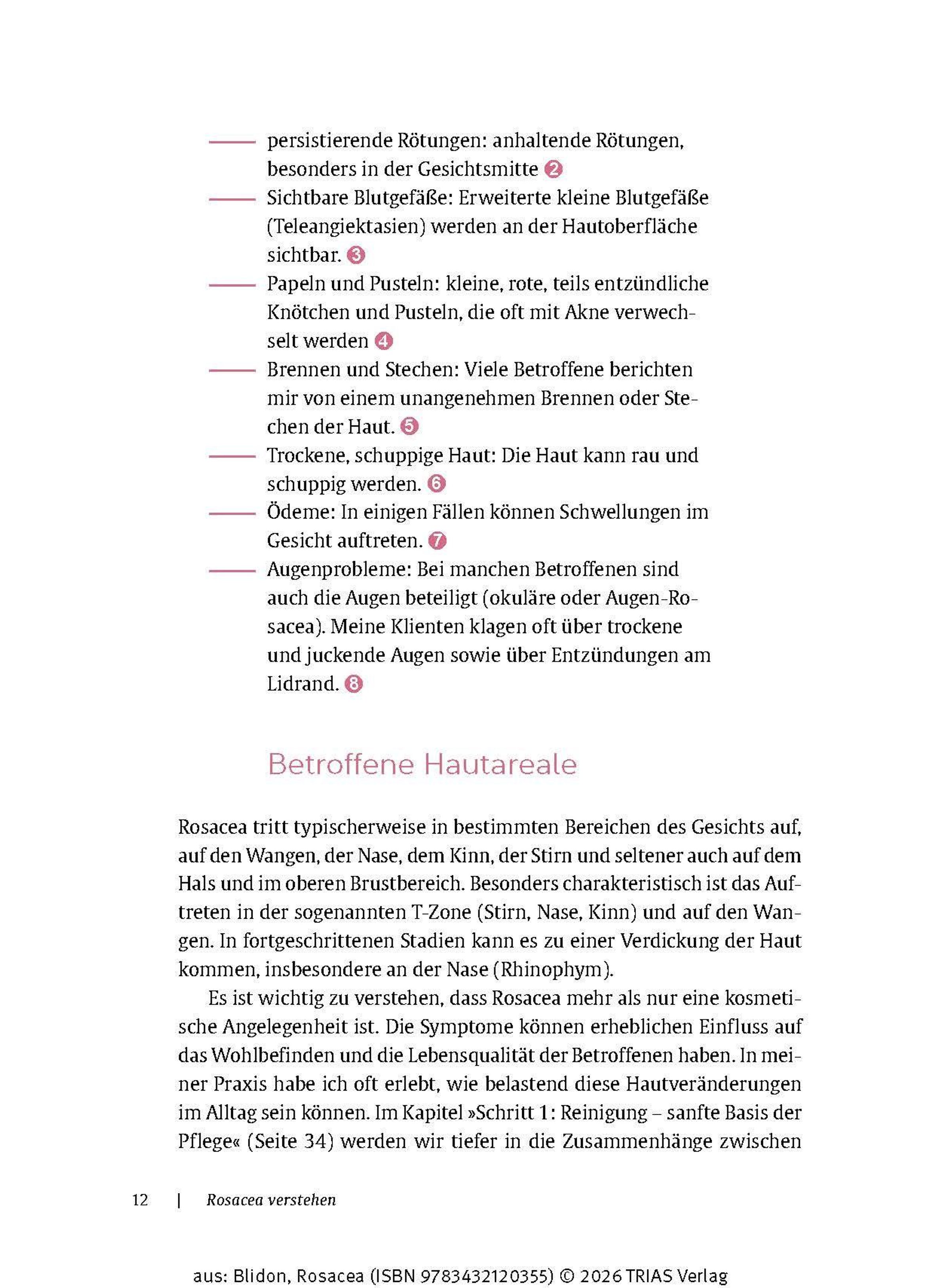 — persistierende Rötungen: anhaltende Rötungen, besonders in der Gesichtsmitte 2
— Sichtbare Blutgefäße: Erweiterte kleine Blutgefäße (Teleangiektasien) werden an der Hautoberfläche sichtbar. 3
— Papeln und Pusteln: kleine, rote, teils entzündliche Knötchen und Pusteln, die oft mit Akne verwechselt werden 4
— Brennen und Stechen: Viele Betroffene berichten mir von einem unangenehmen Brennen oder Stechen der Haut. 5
— Trockene, schuppige Haut: Die Haut kann rau und schuppig werden. 6
— Ödeme: In einigen Fällen können Schwellungen im Gesicht auftreten. 7
— Augenprobleme: Bei manchen Betroffenen sind auch die Augen beteiligt (okuläre oder Augen-Rosacea). Meine Klienten klagen oft über trockene und juckende Augen sowie über Entzündungen am Lidrand. 8

Betroffene Hautareale

Rosacea tritt typischerweise in bestimmten Bereichen des Gesichts auf, auf den Wangen, der Nase, dem Kinn, der Stirn und seltener auch auf dem Hals und im oberen Brustbereich. Besonders charakteristisch ist das Auftreten in der sogenannten T-Zone (Stirn, Nase, Kinn) und auf den Wangen. In fortgeschrittenen Stadien kann es zu einer Verdickung der Haut kommen, insbesondere an der Nase (Rhinophym).

Es ist wichtig zu verstehen, dass Rosacea mehr als nur eine kosmetische Angelegenheit ist. Die Symptome können erheblichen Einfluss auf das Wohlbefinden und die Lebensqualität der Betroffenen haben. In meiner Praxis habe ich oft erlebt, wie belastend diese Hautveränderungen im Alltag sein können. Im Kapitel »Schritt 1: Reinigung – sanfte Basis der Pflege« (Seite 34) werden wir tiefer in die Zusammenhänge zwischen

12 | Rosacea verstehen

aus: Blidon, Rosacea (ISBN 9783432120355) © 2026 TRIAS Verlag